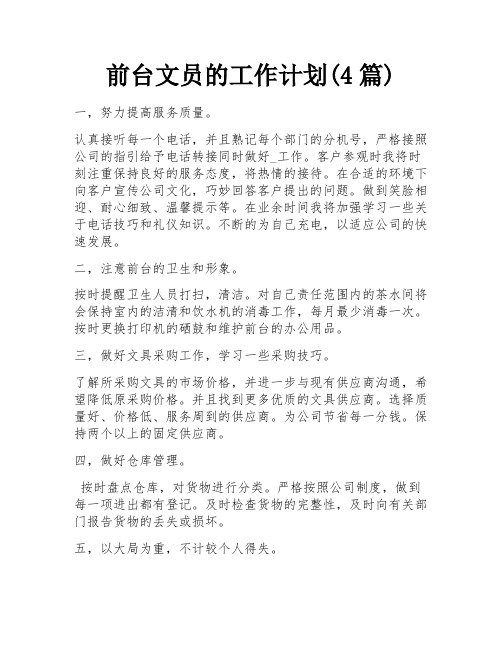 前台文员的工作计划(4 篇)

一，努力提高服务质量。

认真接听每一个电话，并且熟记每个部门的分机号，严格按照公司的指引给予电话转接同时做好_工作。客户参观时我将时刻注重保持良好的服务态度，将热情的接待。在合适的环境下向客户宣传公司文化，巧妙回答客户提出的问题。做到笑脸相迎、耐心细致、温馨提示等。在业余时间我将加强学习一些关于电话技巧和礼仪知识。不断的为自己充电，以适应公司的快速发展。

二，注意前台的卫生和形象。

按时提醒卫生人员打扫，清洁。对自己责任范围内的茶水间将会保持室内的洁清和饮水机的消毒工作，每月最少消毒一次。按时更换打印机的硒鼓和维护前台的办公用品。

三，做好文具采购工作，学习一些采购技巧。

了解所采购文具的市场价格，并进一步与现有供应商沟通，希望降低原采购价格。并且找到更多优质的文具供应商。选择质量好、价格低、服务周到的供应商。为公司节省每一分钱。保持两个以上的固定供应商。

四，做好仓库管理。

按时盘点仓库，对货物进行分类。严格按照公司制度，做到每一项进出都有登记。及时检查货物的完整性，及时向有关部门报告货物的丢失或损坏。

五，以大局为重，不计较个人得失。